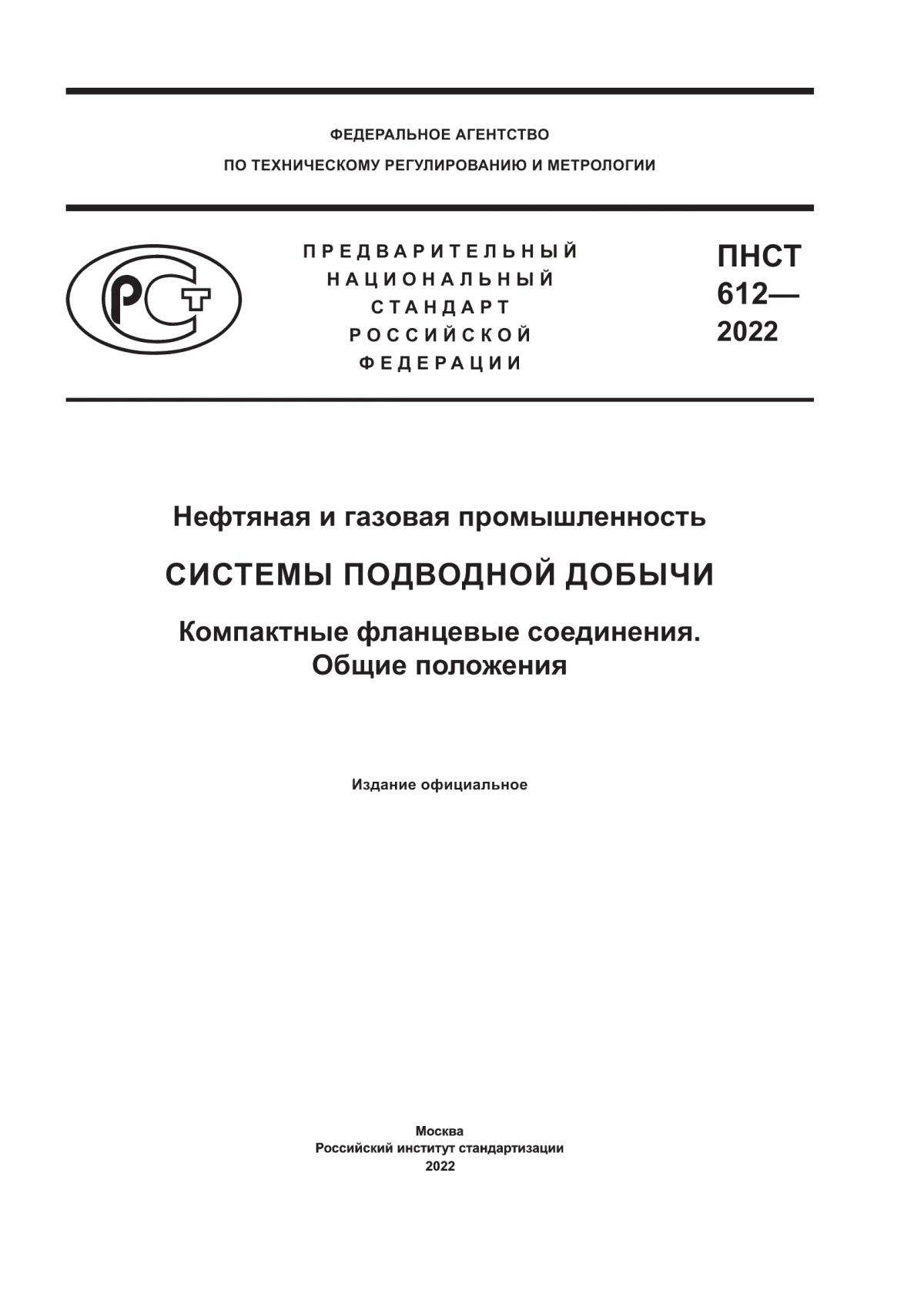 ФЕДЕРАЛЬНОЕ АГЕНТСТВО
ПО ТЕХНИЧЕСКОМУ РЕГУЛИРОВАНИЮ И МЕТРОЛОГИИ

РСТ

ПРЕДВАРИТЕЛЬНЫЙ
НАЦИОНАЛЬНЫЙ
СТАНДАРТ
РОССИЙСКОЙ
ФЕДЕРАЦИИ

ПНСТ
612—
2022

Нефтяная и газовая промышленность

СИСТЕМЫ ПОДВОДНОЙ ДОБЫЧИ

Компактные фланцевые соединения.
Общие положения

Издание официальное

Москва
Российский институт стандартизации
2022